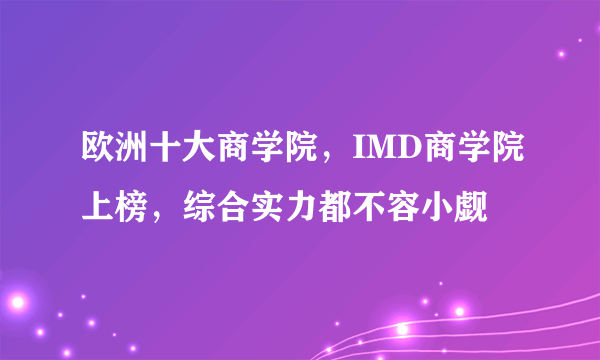 欧洲十大商学院，IMD商学院上榜，综合实力都不容小觑